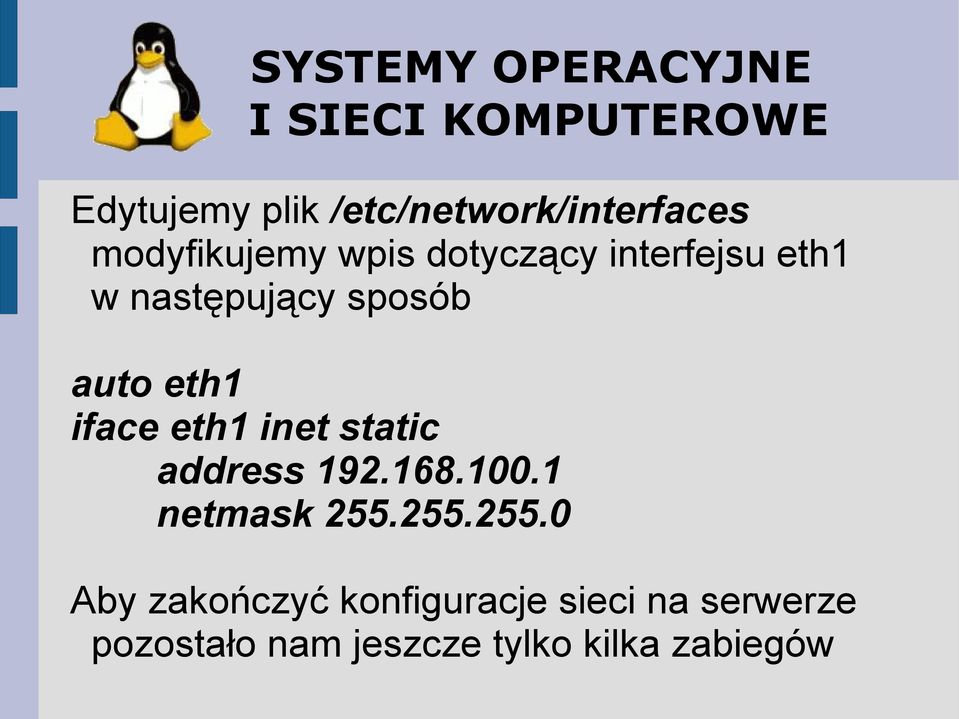 SYSTEMY OPERACYJNE
I SIECI KOMPUTEROWE

Edytujemy plik /etc/network/interfaces modyfikujemy wpis dotyczący interfejsu eth1 w następujący sposób

auto eth1
iface eth1 inet static
address 192.168.100.1
netmask 255.255.255.0

Aby zakończyć konfiguracje sieci na serwerze pozostało nam jeszcze tylko kilka zabiegów